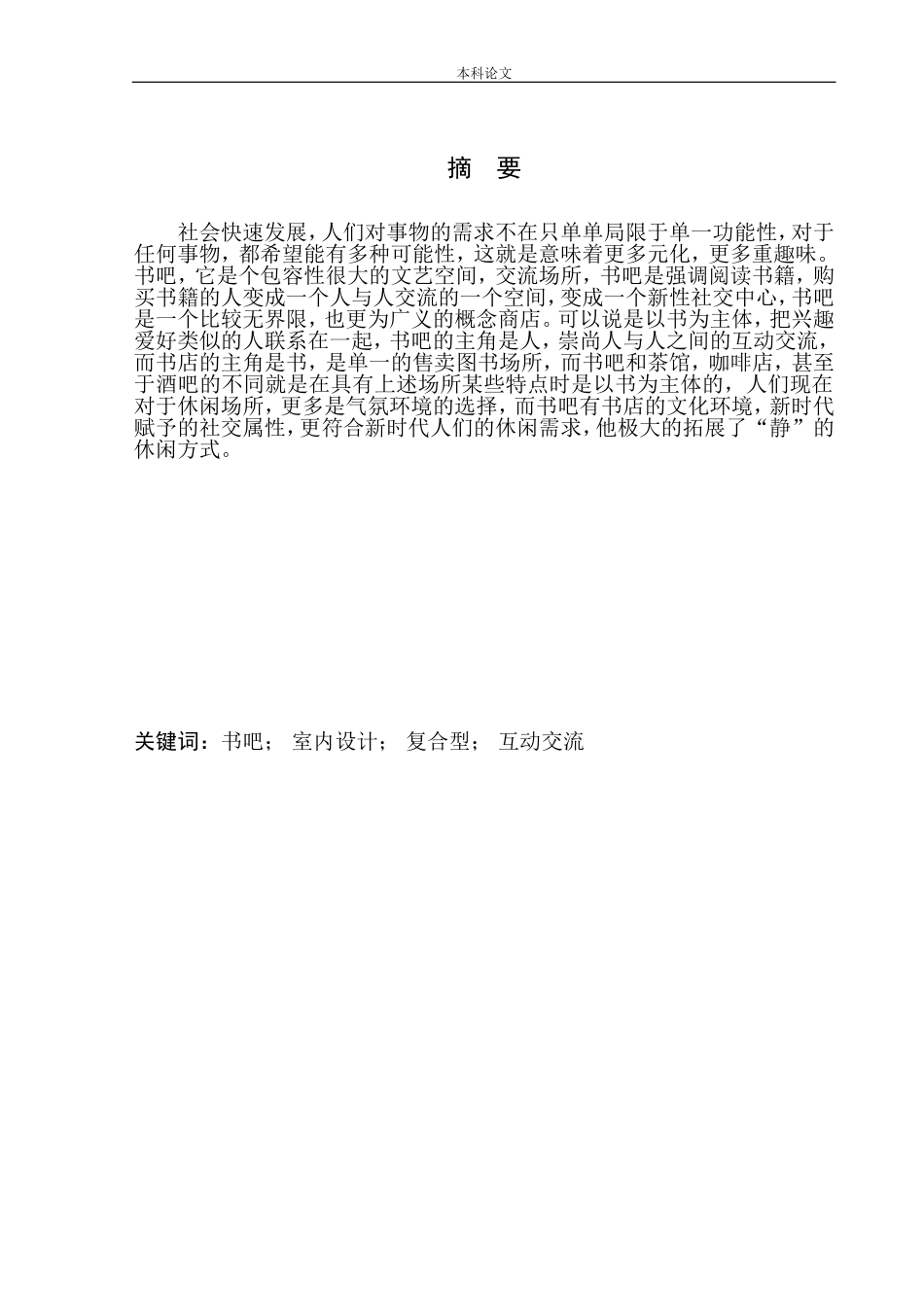 本科论文

摘　要

社会快速发展，人们对事物的需求不在只单单局限于单一功能性，对于任何事物，都希望能有多种可能性，这就是意味着更多元化，更多重趣味。书吧，它是个包容性很大的文艺空间，交流场所，书吧是强调阅读书籍，购买书籍的人变成一个人与人交流的一个空间，变成一个新性社交中心，书吧是一个比较无界限，也更为广义的概念商店。可以说是以书为主体，把兴趣爱好类似的人联系在一起，书吧的主角是人，崇尚人与人之间的互动交流，而书店的主角是书，是单一的售卖图书场所，而书吧和茶馆，咖啡店，甚至于酒吧的不同就是在具有上述场所某些特点时是以书为主体的，人们现在对于休闲场所，更多是气氛环境的选择，而书吧有书店的文化环境，新时代赋予的社交属性，更符合新时代人们的休闲需求，他极大的拓展了“静”的休闲方式。

关键词：书吧；　室内设计；　复合型；　互动交流